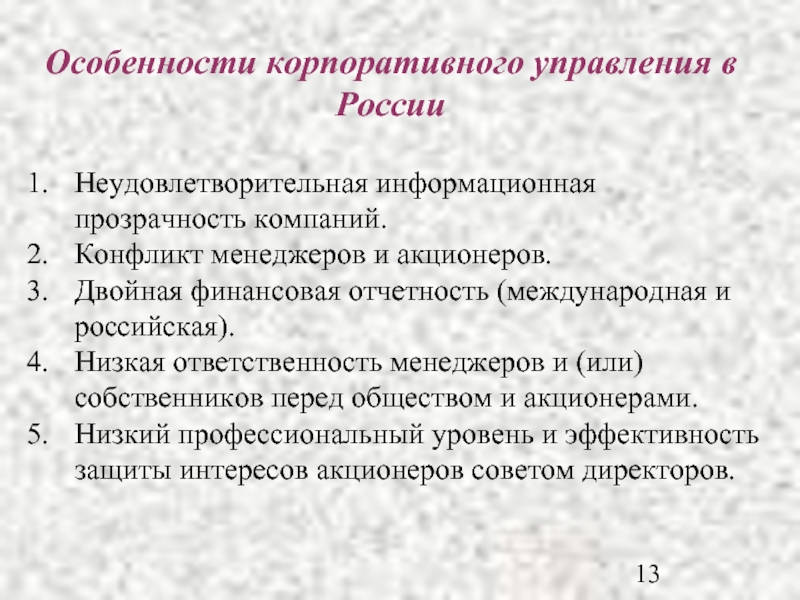 Особенности корпоративного управления в России

1. Неудовлетворительная информационная прозрачность компаний.
2. Конфликт менеджеров и акционеров.
3. Двойная финансовая отчетность (международная и российская).
4. Низкая ответственность менеджеров и (или) собственников перед обществом и акционерами.
5. Низкий профессиональный уровень и эффективность защиты интересов акционеров советом директоров.

13